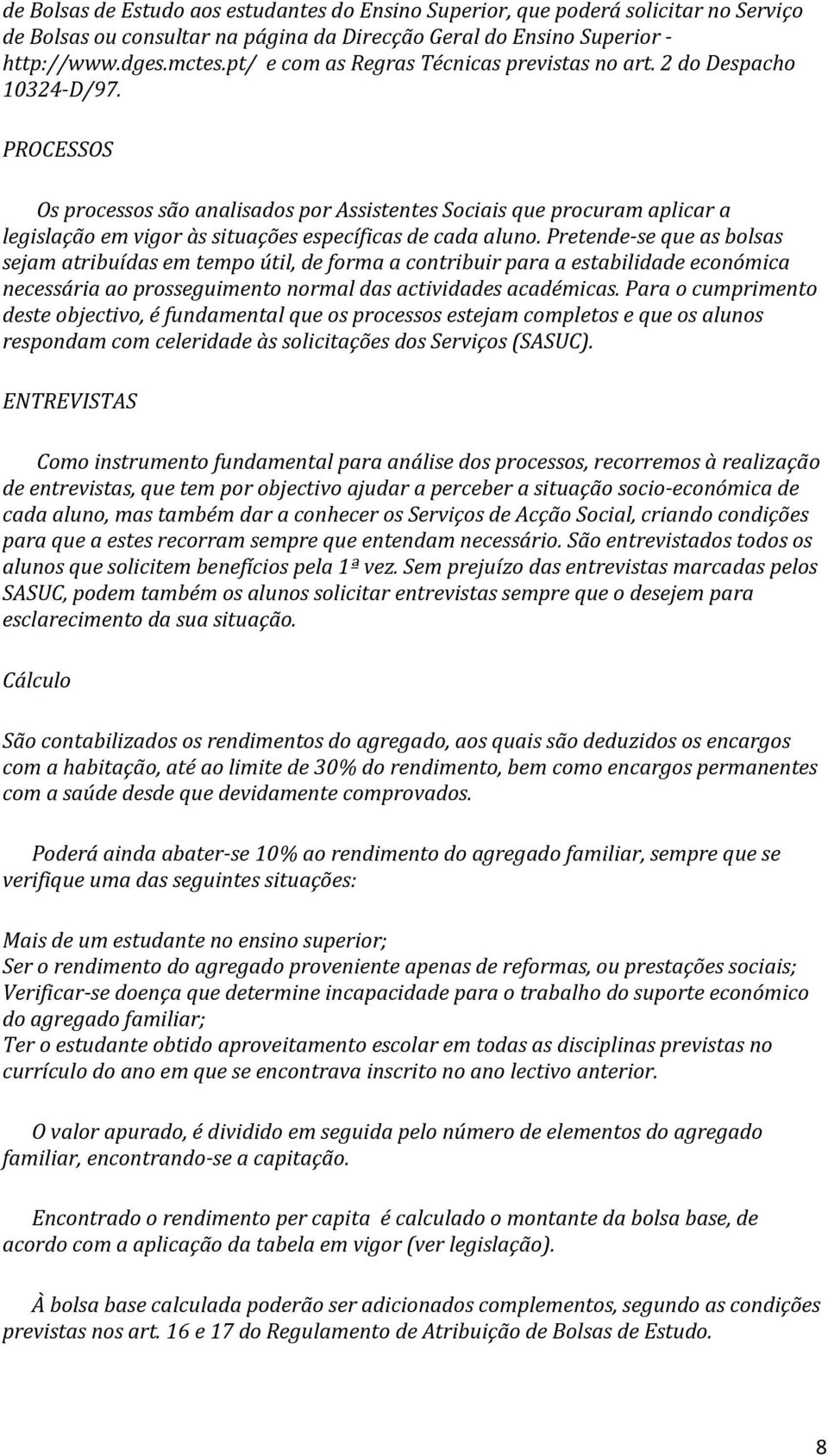 de Bolsas de Estudo aos estudantes do Ensino Superior, que poderá solicitar no Serviço de Bolsas ou consultar na página da Direcção Geral do Ensino Superior - http://www.dges.mctes.pt/ e com as Regras Técnicas previstas no art. 2 do Despacho 10324-D/97.

PROCESSOS

Os processos são analisados por Assistentes Sociais que procuram aplicar a legislação em vigor às situações específicas de cada aluno. Pretende-se que as bolsas sejam atribuídas em tempo útil, de forma a contribuir para a estabilidade económica necessária ao prosseguimento normal das actividades académicas. Para o cumprimento deste objectivo, é fundamental que os processos estejam completos e que os alunos respondam com celeridade às solicitações dos Serviços (SASUC).

ENTREVISTAS

Como instrumento fundamental para análise dos processos, recorremos à realização de entrevistas, que tem por objectivo ajudar a perceber a situação socio-económica de cada aluno, mas também dar a conhecer os Serviços de Acção Social, criando condições para que a estes recorram sempre que entendam necessário. São entrevistados todos os alunos que solicitem benefícios pela 1ª vez. Sem prejuízo das entrevistas marcadas pelos SASUC, podem também os alunos solicitar entrevistas sempre que o desejem para esclarecimento da sua situação.

Cálculo

São contabilizados os rendimentos do agregado, aos quais são deduzidos os encargos com a habitação, até ao limite de 30% do rendimento, bem como encargos permanentes com a saúde desde que devidamente comprovados.

Poderá ainda abater-se 10% ao rendimento do agregado familiar, sempre que se verifique uma das seguintes situações:

Mais de um estudante no ensino superior;
Ser o rendimento do agregado proveniente apenas de reformas, ou prestações sociais;
Verificar-se doença que determine incapacidade para o trabalho do suporte económico do agregado familiar;
Ter o estudante obtido aproveitamento escolar em todas as disciplinas previstas no currículo do ano em que se encontrava inscrito no ano lectivo anterior.

O valor apurado, é dividido em seguida pelo número de elementos do agregado familiar, encontrando-se a capitação.

Encontrado o rendimento per capita é calculado o montante da bolsa base, de acordo com a aplicação da tabela em vigor (ver legislação).

À bolsa base calculada poderão ser adicionados complementos, segundo as condições previstas nos art. 16 e 17 do Regulamento de Atribuição de Bolsas de Estudo.

8